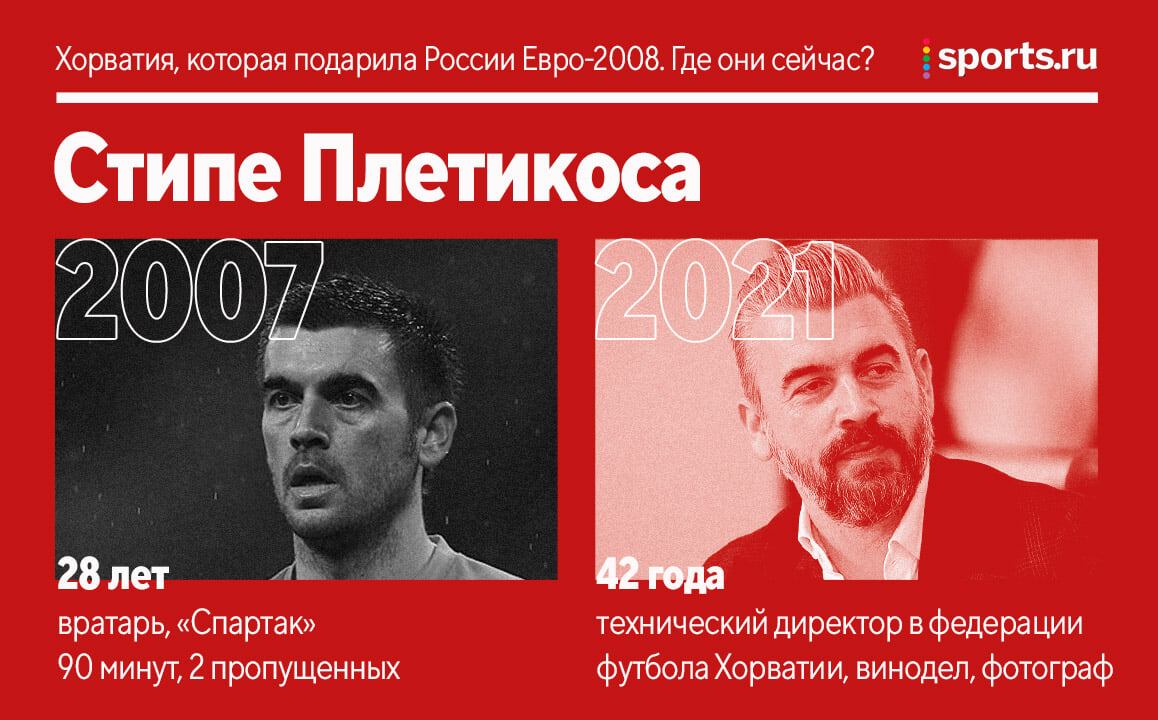 Хорватия, которая подарила России Евро-2008. Где они сейчас?

sports.ru

Стипе Плетикоса

2007

28 лет

вратарь, «Спартак»
90 минут, 2 пропущенных

2021

42 года

технический директор в федерации футбола Хорватии, винодел, фотограф